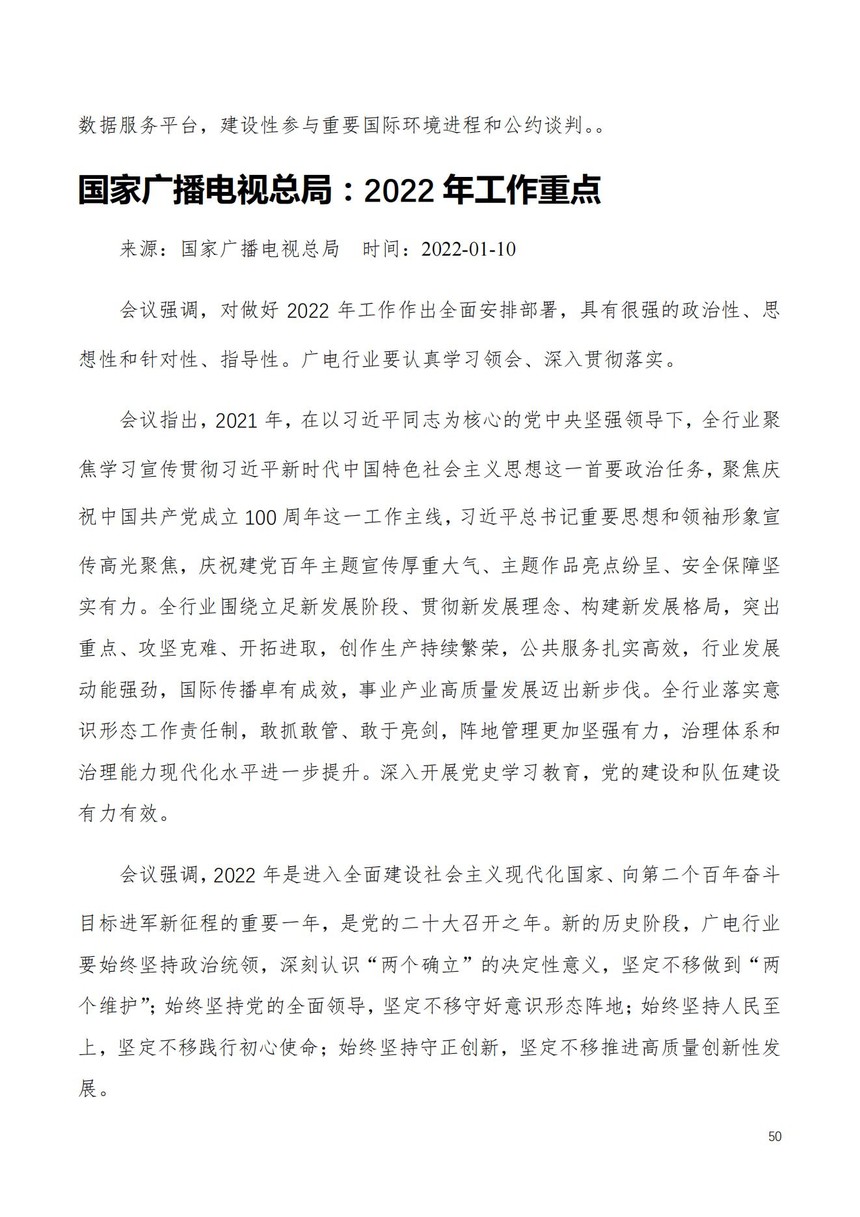 数据服务平台，建设性参与重要国际环境进程和公约谈判。。

国家广播电视总局：2022 年工作重点

来源：国家广播电视总局　时间：2022-01-10

会议强调，对做好 2022 年工作作出全面安排部署，具有很强的政治性、思想性和针对性、指导性。广电行业要认真学习领会、深入贯彻落实。

会议指出，2021 年，在以习近平同志为核心的党中央坚强领导下，全行业聚焦学习宣传贯彻习近平新时代中国特色社会主义思想这一首要政治任务，聚焦庆祝中国共产党成立 100 周年这一工作主线，习近平总书记重要思想和领袖形象宣传高光聚焦，庆祝建党百年主题宣传厚重大气、主题作品亮点纷呈、安全保障坚实有力。全行业围绕立足新发展阶段、贯彻新发展理念、构建新发展格局，突出重点、攻坚克难、开拓进取，创作生产持续繁荣，公共服务扎实高效，行业发展动能强劲，国际传播卓有成效，事业产业高质量发展迈出新步伐。全行业落实意识形态工作责任制，敢抓敢管、敢于亮剑，阵地管理更加坚强有力，治理体系和治理能力现代化水平进一步提升。深入开展党史学习教育，党的建设和队伍建设有力有效。

会议强调，2022 年是进入全面建设社会主义现代化国家、向第二个百年奋斗目标进军新征程的重要一年，是党的二十大召开之年。新的历史阶段，广电行业要始终坚持政治统领，深刻认识“两个确立”的决定性意义，坚定不移做到“两个维护”；始终坚持党的全面领导，坚定不移守好意识形态阵地；始终坚持人民至上，坚定不移践行初心使命；始终坚持守正创新，坚定不移推进高质量创新性发展。

50